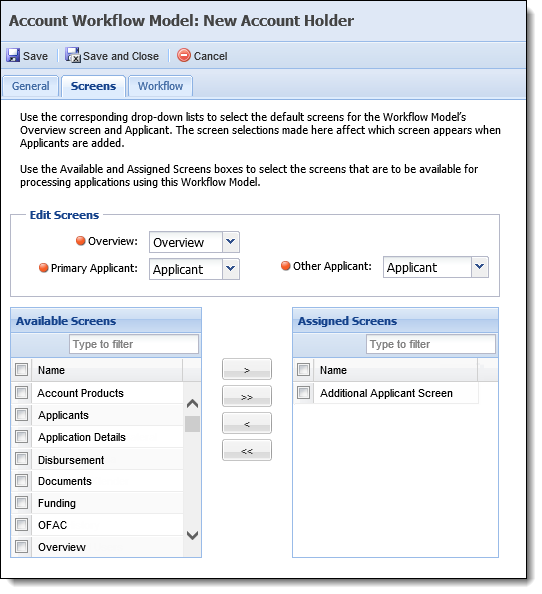 Account Workflow Model: New Account Holder

Save Save and Close Cancel

General Screens Workflow

Use the corresponding drop-down lists to select the default screens for the Workflow Model's Overview screen and Applicant. The screen selections made here affect which screen appears when Applicants are added.

Use the Available and Assigned Screens boxes to select the screens that are to be available for processing applications using this Workflow Model.

Edit Screens

Overview: Overview

Primary Applicant: Applicant

Other Applicant: Applicant

Available Screens

Type to filter

Name

Account Products

Applicants

Application Details

Disbursement

Documents

Funding

OFAC

Overview

>

>>

<

<<

Assigned Screens

Type to filter

Name

Additional Applicant Screen